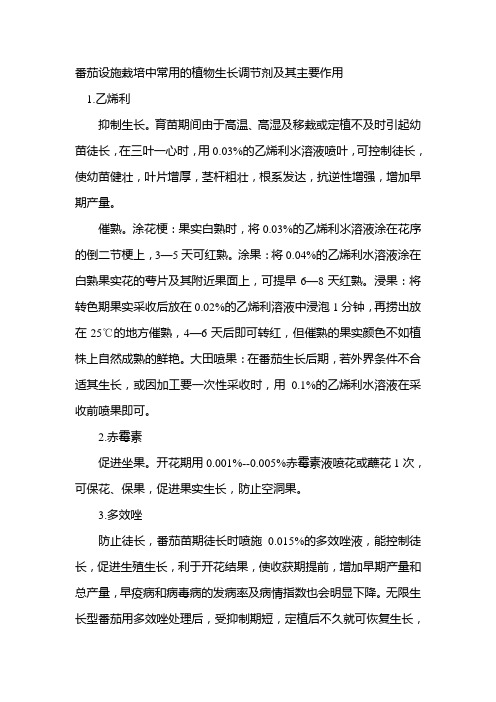 番茄设施栽培中常用的植物生长调节剂及其主要作用

1.乙烯利

抑制生长。育苗期间由于高温、高湿及移栽或定植不及时引起幼苗徒长，在三叶一心时，用 0.03%的乙烯利水溶液喷叶，可控制徒长，使幼苗健壮，叶片增厚，茎杆粗壮，根系发达，抗逆性增强，增加早期产量。

催熟。涂花梗：果实白熟时，将 0.03%的乙烯利水溶液涂在花序的倒二节梗上，3—5 天可红熟。涂果：将 0.04%的乙烯利水溶液涂在白熟果实花的萼片及其附近果面上，可提早 6—8 天红熟。浸果：将转色期果实采收后放在 0.02%的乙烯利溶液中浸泡 1 分钟，再捞出放在 25℃的地方催熟，4—6 天后即可转红，但催熟的果实颜色不如植株上自然成熟的鲜艳。大田喷果：在番茄生长后期，若外界条件不合适其生长，或因加工要一次性采收时，用 0.1%的乙烯利水溶液在采收前喷果即可。

2.赤霉素

促进坐果。开花期用 0.001%--0.005%赤霉素液喷花或蘸花 1 次，可保花、保果，促进果实生长，防止空洞果。

3.多效唑

防止徒长，番茄苗期徒长时喷施 0.015%的多效唑液，能控制徒长，促进生殖生长，利于开花结果，使收获期提前，增加早期产量和总产量，早疫病和病毒病的发病率及病情指数也会明显下降。无限生长型番茄用多效唑处理后，受抑制期短，定植后不久就可恢复生长，